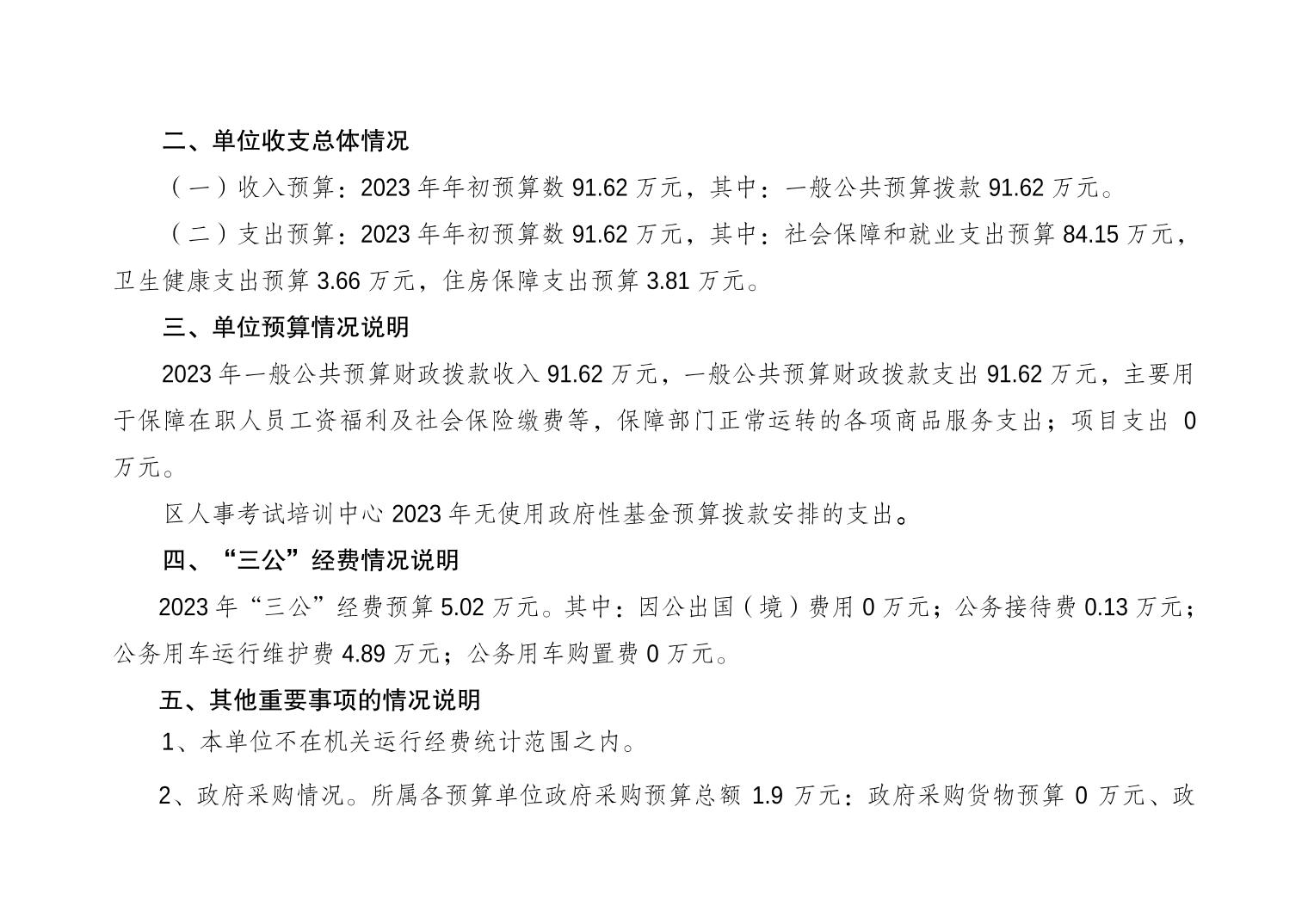 二、单位收支总体情况

（一）收入预算：2023 年年初预算数 91.62 万元，其中：一般公共预算拨款 91.62 万元。

（二）支出预算：2023 年年初预算数 91.62 万元，其中：社会保障和就业支出预算 84.15 万元，卫生健康支出预算 3.66 万元，住房保障支出预算 3.81 万元。

三、单位预算情况说明

2023 年一般公共预算财政拨款收入 91.62 万元，一般公共预算财政拨款支出 91.62 万元，主要用于保障在职人员工资福利及社会保险缴费等，保障部门正常运转的各项商品服务支出；项目支出 0 万元。

区人事考试培训中心 2023 年无使用政府性基金预算拨款安排的支出。

四、“三公”经费情况说明

2023 年“三公”经费预算 5.02 万元。其中：因公出国（境）费用 0 万元；公务接待费 0.13 万元；公务用车运行维护费 4.89 万元；公务用车购置费 0 万元。

五、其他重要事项的情况说明

1、本单位不在机关运行经费统计范围之内。

2、政府采购情况。所属各预算单位政府采购预算总额 1.9 万元：政府采购货物预算 0 万元、政